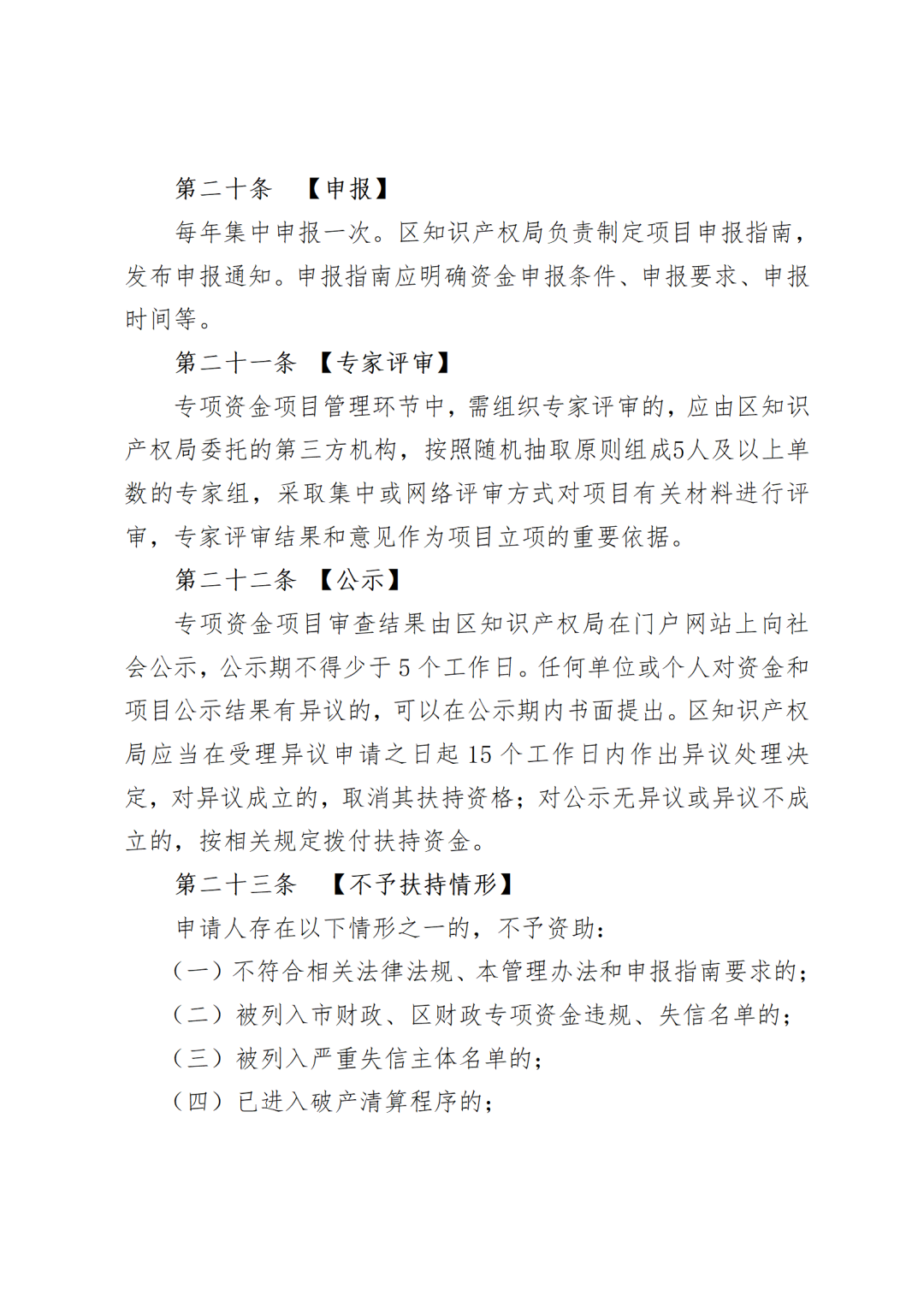 第二十条　【申报】

每年集中申报一次。区知识产权局负责制定项目申报指南，发布申报通知。申报指南应明确资金申报条件、申报要求、申报时间等。

第二十一条　【专家评审】

专项资金项目管理环节中，需组织专家评审的，应由区知识产权局委托的第三方机构，按照随机抽取原则组成5人及以上单数的专家组，采取集中或网络评审方式对项目有关材料进行评审，专家评审结果和意见作为项目立项的重要依据。

第二十二条　【公示】

专项资金项目审查结果由区知识产权局在门户网站上向社会公示，公示期不得少于 5 个工作日。任何单位或个人对资金和项目公示结果有异议的，可以在公示期内书面提出。区知识产权局应当在受理异议申请之日起 15 个工作日内作出异议处理决定，对异议成立的，取消其扶持资格；对公示无异议或异议不成立的，按相关规定拨付扶持资金。

第二十三条　【不予扶持情形】

申请人存在以下情形之一的，不予资助：

（一）不符合相关法律法规、本管理办法和申报指南要求的；

（二）被列入市财政、区财政专项资金违规、失信名单的；

（三）被列入严重失信主体名单的；

（四）已进入破产清算程序的；